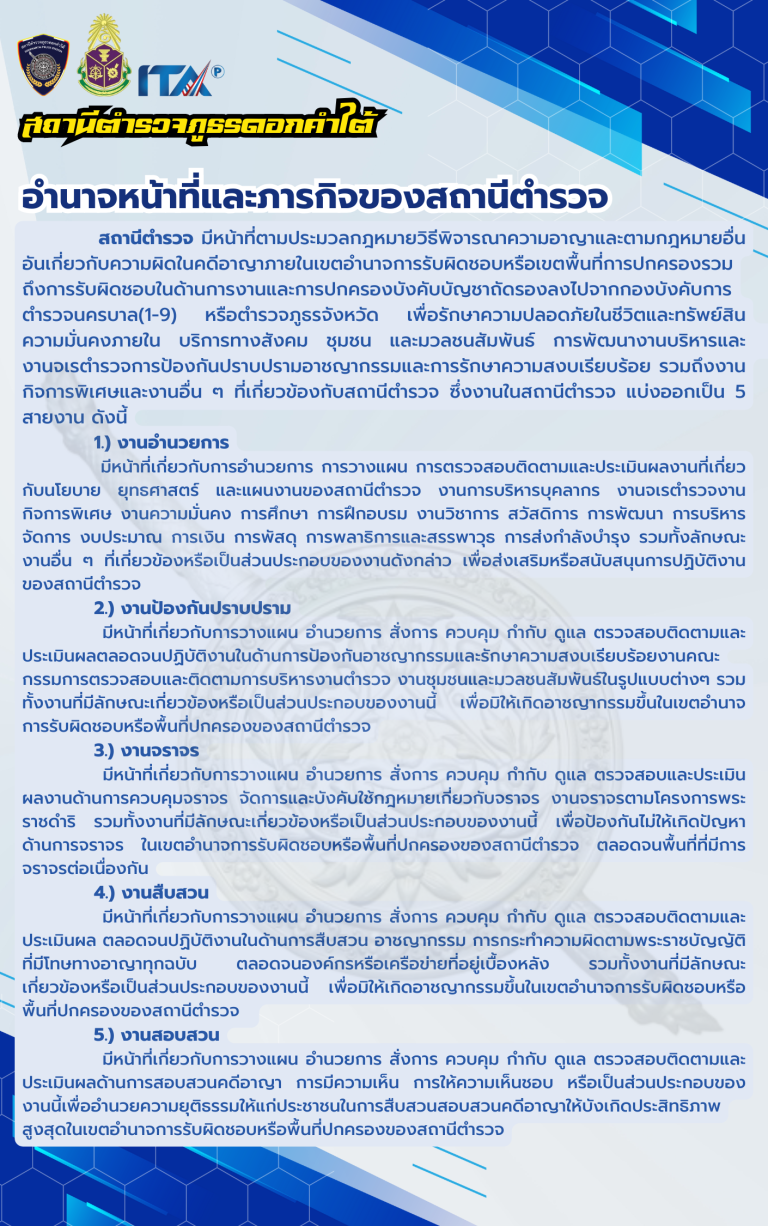 ITA

สถานีตำรวจภูธรดอกคำใต้

อำนาจหน้าที่และภารกิจของสถานีตำรวจ

สถานีตำรวจ มีหน้าที่ตามประมวลกฎหมายวิธีพิจารณาความอาญาและตามกฎหมายอื่นอันเกี่ยวกับความผิดในคดีอาญาภายในเขตอำนาจการรับผิดชอบหรือเขตพื้นที่การปกครองรวมถึงการรับผิดชอบในด้านการงานและการปกครองบังคับบัญชาถัดรองลงไปจากกองบังคับการตำรวจนครบาล(1-9) หรือตำรวจภูธรจังหวัด เพื่อรักษาความปลอดภัยในชีวิตและทรัพย์สิน ความมั่นคงภายใน บริการทางสังคม ชุมชน และมวลชนสัมพันธ์ การพัฒนางานบริหารและงานจเรตำรวจการป้องกันปราบปรามอาชญากรรมและการรักษาความสงบเรียบร้อย รวมถึงงานกิจการพิเศษและงานอื่น ๆ ที่เกี่ยวข้องกับสถานีตำรวจ ซึ่งงานในสถานีตำรวจ แบ่งออกเป็น 5 สายงาน ดังนี้

1.) งานอำนวยการ

มีหน้าที่เกี่ยวกับการอำนวยการ การวางแผน การตรวจสอบติดตามและประเมินผลงานที่เกี่ยวกับนโยบาย ยุทธศาสตร์ และแผนงานของสถานีตำรวจ งานการบริหารบุคลากร งานจเรตำรวจงานกิจการพิเศษ งานความมั่นคง การศึกษา การฝึกอบรม งานวิชาการ สวัสดิการ การพัฒนา การบริหารจัดการ งบประมาณ การเงิน การพัสดุ การพลาธิการและสรรพาวุธ การส่งกำลังบำรุง รวมทั้งลักษณะงานอื่น ๆ ที่เกี่ยวข้องหรือเป็นส่วนประกอบของงานดังกล่าว เพื่อส่งเสริมหรือสนับสนุนการปฏิบัติงานของสถานีตำรวจ

2.) งานป้องกันปราบปราม

มีหน้าที่เกี่ยวกับการวางแผน อำนวยการ สั่งการ ควบคุม กำกับ ดูแล ตรวจสอบติดตามและประเมินผลตลอดจนปฏิบัติงานในด้านการป้องกันอาชญากรรมและรักษาความสงบเรียบร้อยงานคณะกรรมการตรวจสอบและติดตามการบริหารงานตำรวจ งานชุมชนและมวลชนสัมพันธ์ในรูปแบบต่างๆ รวมทั้งงานที่มีลักษณะเกี่ยวข้องหรือเป็นส่วนประกอบของงานนี้ เพื่อมิให้เกิดอาชญากรรมขึ้นในเขตอำนาจการรับผิดชอบหรือพื้นที่ปกครองของสถานีตำรวจ

3.) งานจราจร

มีหน้าที่เกี่ยวกับการวางแผน อำนวยการ สั่งการ ควบคุม กำกับ ดูแล ตรวจสอบและประเมินผลงานด้านการควบคุมจราจร จัดการและบังคับใช้กฎหมายเกี่ยวกับจราจร งานจราจรตามโครงการพระราชดำริ รวมทั้งงานที่มีลักษณะเกี่ยวข้องหรือเป็นส่วนประกอบของงานนี้ เพื่อป้องกันไม่ให้เกิดปัญหาด้านการจราจร ในเขตอำนาจการรับผิดชอบหรือพื้นที่ปกครองของสถานีตำรวจ ตลอดจนพื้นที่ที่มีการจราจรต่อเนื่องกัน

4.) งานสืบสวน

มีหน้าที่เกี่ยวกับการวางแผน อำนวยการ สั่งการ ควบคุม กำกับ ดูแล ตรวจสอบติดตามและประเมินผล ตลอดจนปฏิบัติงานในด้านการสืบสวน อาชญากรรม การกระทำความผิดตามพระราชบัญญัติที่มีโทษทางอาญาทุกฉบับ ตลอดจนองค์กรหรือเครือข่ายที่อยู่เบื้องหลัง รวมทั้งงานที่มีลักษณะเกี่ยวข้องหรือเป็นส่วนประกอบของงานนี้ เพื่อมิให้เกิดอาชญากรรมขึ้นในเขตอำนาจการรับผิดชอบหรือพื้นที่ปกครองของสถานีตำรวจ

5.) งานสอบสวน

มีหน้าที่เกี่ยวกับการวางแผน อำนวยการ สั่งการ ควบคุม กำกับ ดูแล ตรวจสอบติดตามและประเมินผลด้านการสอบสวนคดีอาญา การมีความเห็น การให้ความเห็นชอบ หรือเป็นส่วนประกอบของงานนี้เพื่ออำนวยความยุติธรรมให้แก่ประชาชนในการสืบสวนสอบสวนคดีอาญาให้บังเกิดประสิทธิภาพสูงสุดในเขตอำนาจการรับผิดชอบหรือพื้นที่ปกครองของสถานีตำรวจ